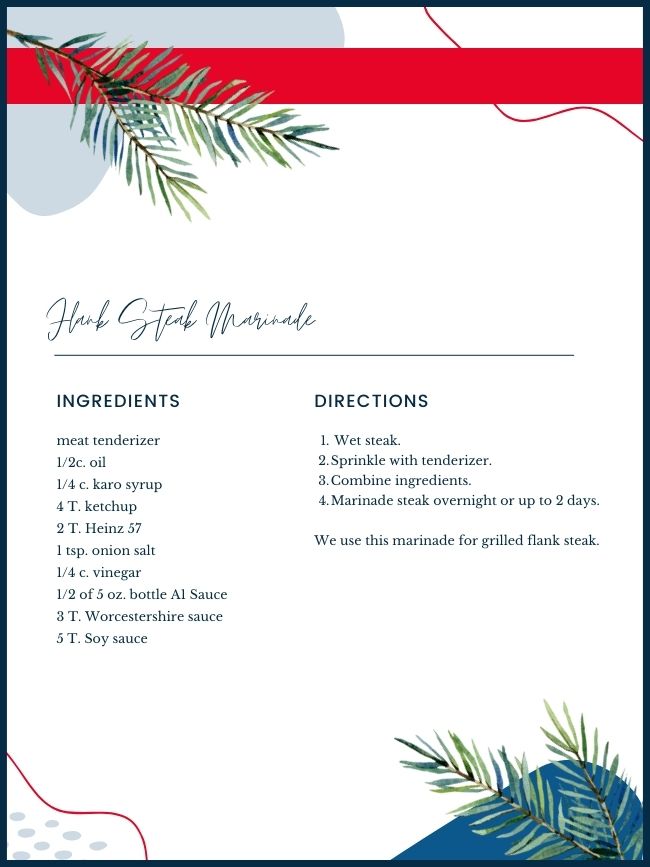 Flank Steak Marinade

INGREDIENTS

meat tenderizer
1/2c. oil
1/4 c. karo syrup
4 T. ketchup
2 T. Heinz 57
1 tsp. onion salt
1/4 c. vinegar
1/2 of 5 oz. bottle A1 Sauce
3 T. Worcestershire sauce
5 T. Soy sauce

DIRECTIONS

1. Wet steak.
2. Sprinkle with tenderizer.
3. Combine ingredients.
4. Marinade steak overnight or up to 2 days.

We use this marinade for grilled flank steak.